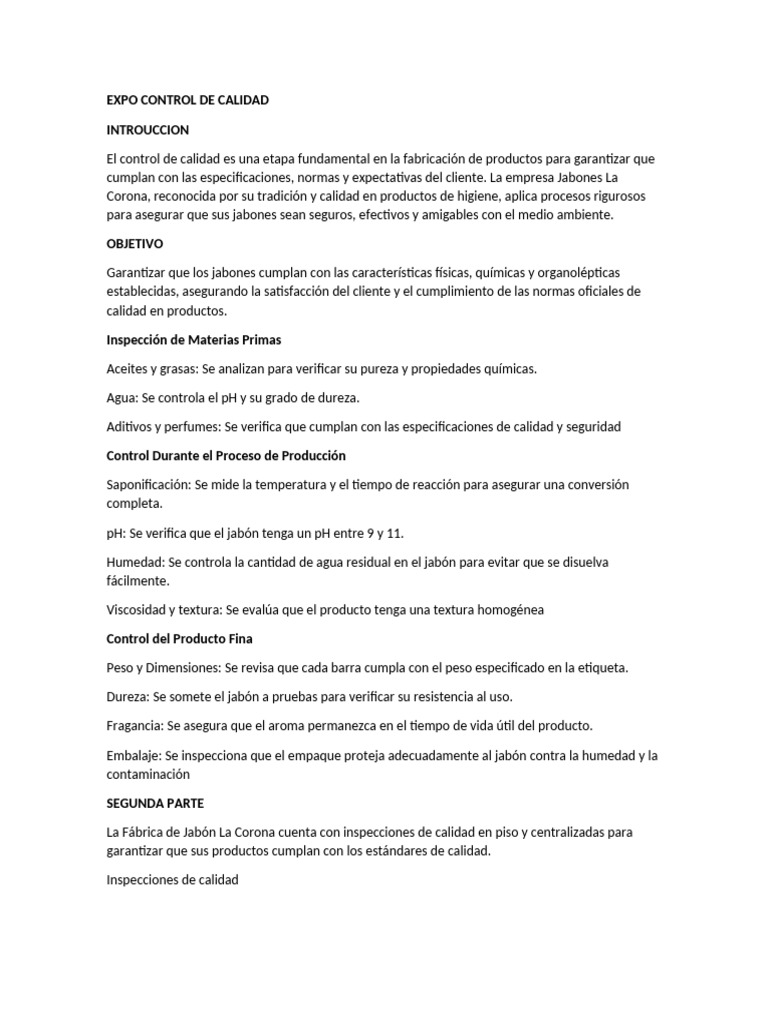 EXPO CONTROL DE CALIDAD

INTROUCCION

El control de calidad es una etapa fundamental en la fabricación de productos para garantizar que cumplan con las especificaciones, normas y expectativas del cliente. La empresa Jabones La Corona, reconocida por su tradición y calidad en productos de higiene, aplica procesos rigurosos para asegurar que sus jabones sean seguros, efectivos y amigables con el medio ambiente.

OBJETIVO

Garantizar que los jabones cumplan con las características físicas, químicas y organolépticas establecidas, asegurando la satisfacción del cliente y el cumplimiento de las normas oficiales de calidad en productos.

Inspección de Materias Primas

Aceites y grasas: Se analizan para verificar su pureza y propiedades químicas.

Agua: Se controla el pH y su grado de dureza.

Aditivos y perfumes: Se verifica que cumplan con las especificaciones de calidad y seguridad

Control Durante el Proceso de Producción

Saponificación: Se mide la temperatura y el tiempo de reacción para asegurar una conversión completa.

pH: Se verifica que el jabón tenga un pH entre 9 y 11.

Humedad: Se controla la cantidad de agua residual en el jabón para evitar que se disuelva fácilmente.

Viscosidad y textura: Se evalúa que el producto tenga una textura homogénea

Control del Producto Fina

Peso y Dimensiones: Se revisa que cada barra cumpla con el peso especificado en la etiqueta.

Dureza: Se somete el jabón a pruebas para verificar su resistencia al uso.

Fragancia: Se asegura que el aroma permanezca en el tiempo de vida útil del producto.

Embalaje: Se inspecciona que el empaque proteja adecuadamente al jabón contra la humedad y la contaminación

SEGUNDA PARTE

La Fábrica de Jabón La Corona cuenta con inspecciones de calidad en piso y centralizadas para garantizar que sus productos cumplan con los estándares de calidad.

Inspecciones de calidad